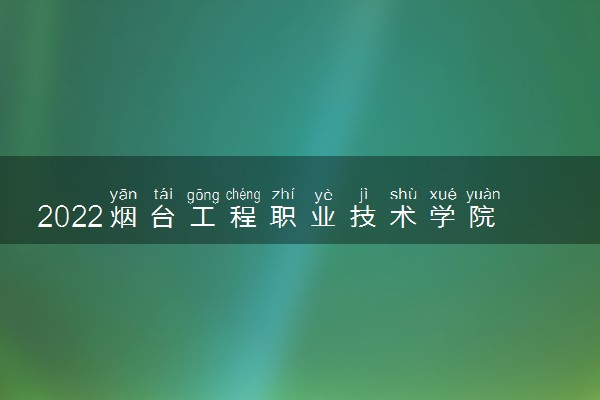 yān tái gōng chéng zhí yè jì shù xué yuàn
2022烟台工程职业技术学院